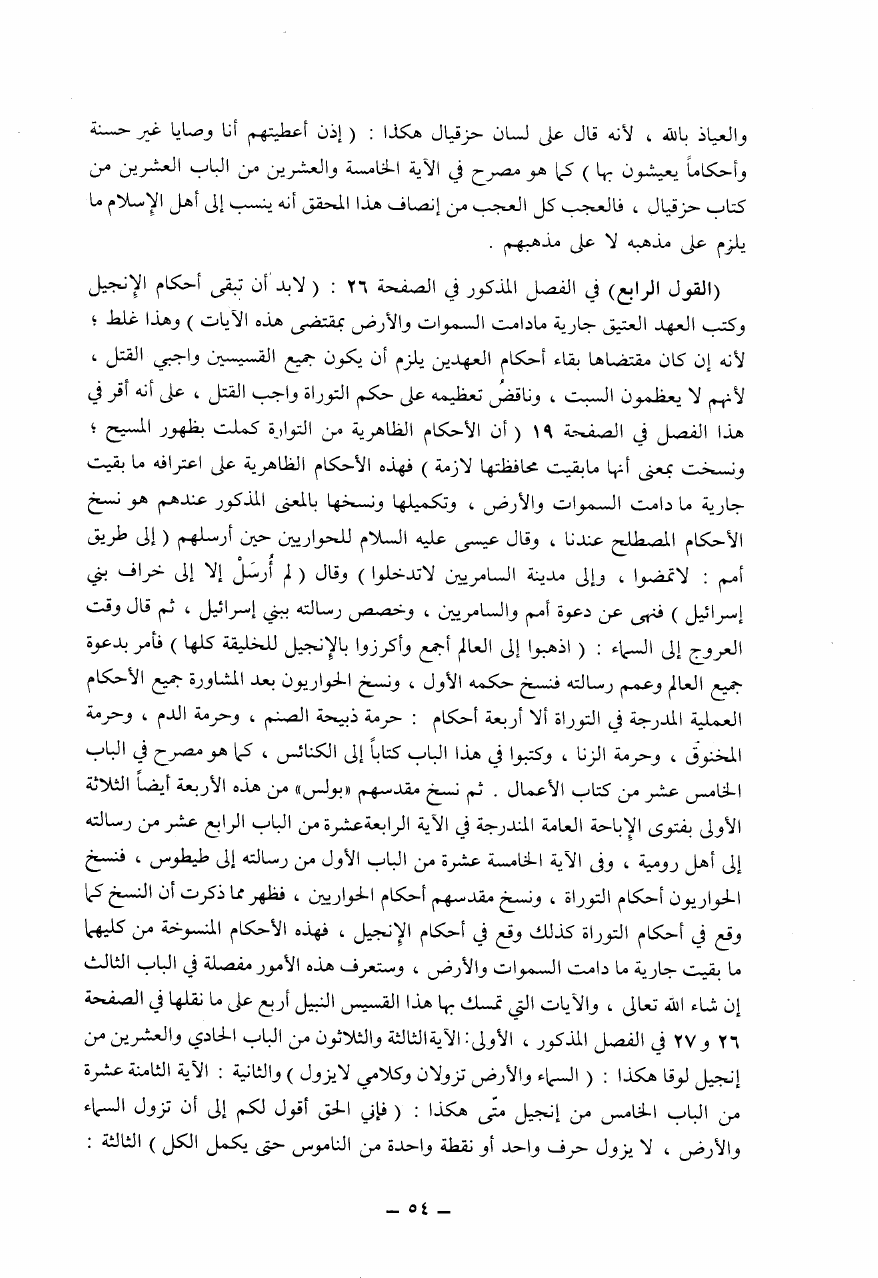 والعياذ بالله ، لأنه قال على لسان حزقيال هكذا : ( إذن أعطيتهم أنا وصايا غير حسنة وأحكاماً يعيشون بها ) كما هو مصرح في الآية الخامسة والعشرين من الباب العشرين من كتاب حزقيال ، فالعجب كل العجب من إنصاف هذا المحقق أنه ينسب إلى أهل الإسلام ما يلزم على مذهبه لا على مذهبهم .

(القول الرابع) في الفصل المذكور في الصفحة ٢٦ : ( لابد أن تبقى أحكام الإنجيل وكتب العهد العتيق جارية مادامت السموات والأرض بمقتضى هذه الآيات ) وهذا غلط ؛ لأنه إن كان مقتضاها بقاء أحكام العهدين يلزم أن يكون جميع القسيسين واجبي القتل ، لأنهم لا يعظمون السبت ، وناقضُ تعظيمه على حكم التوراة واجب القتل ، على أنه أقر في هذا الفصل في الصفحة ١٩ ( أن الأحكام الظاهرية من التوارة كملت بظهور المسيح ؛ ونسخت بمعنى أنها مابقيت محافظتها لازمة ) فهذه الأحكام الظاهرية على اعترافه ما بقيت جارية ما دامت السموات والأرض ، وتكميلها ونسخها بالمعنى المذكور عندهم هو نسخ الأحكام المصطلح عندنا ، وقال عيسى عليه السلام للحواريين حين أرسلهم ( إلى طريق أمم : لاتمضوا ، وإلى مدينة السامريين لاتدخلوا ) وقال ( لم أُرسَلْ إلا إلى خراف بني إسرائيل ) فنهى عن دعوة أمم والسامريين ، وخصص رسالته ببني إسرائيل ، ثم قال وقت العروج إلى السماء : ( اذهبوا إلى العالم أجمع وأكرزوا بالإنجيل للخليقة كلها ) فأمر بدعوة جميع العالم وعمم رسالته فنسخ حكمه الأول ، ونسخ الحواريون بعد المشاورة جميع الأحكام العملية المدرجة في التوراة ألا أربعة أحكام : حرمة ذبيحة الصنم ، وحرمة الدم ، وحرمة المخنوق ، وحرمة الزنا ، وكتبوا في هذا الباب كتاباً إلى الكنائس ، كما هو مصرح في الباب الخامس عشر من كتاب الأعمال . ثم نسخ مقدسهم «بولس» من هذه الأربعة أيضاً الثلاثة الأولى بفتوى الإباحة العامة المندرجة في الآية الرابعةعشرة من الباب الرابع عشر من رسالته إلى أهل رومية ، وفى الآية الخامسة عشرة من الباب الأول من رسالته إلى طيطوس ، فنسخ الحواريون أحكام التوراة ، ونسخ مقدسهم أحكام الحواريين ، فظهر مما ذكرت أن النسخ كما وقع في أحكام التوراة كذلك وقع في أحكام الإنجيل ، فهذه الأحكام المنسوخة من كليهما ما بقيت جارية ما دامت السموات والأرض ، وستعرف هذه الأمور مفصلة في الباب الثالث إن شاء الله تعالى ، والآيات التي تمسك بها هذا القسيس النبيل أربع على ما نقلها في الصفحة ٢٦ و ٢٧ في الفصل المذكور ، الأولى: الآيةالثالثة والثلاثون من الباب الحادي والعشرين من إنجيل لوقا هكذا : ( السماء والأرض تزولان وكلامي لايزول ) والثانية : الآية الثامنة عشرة من الباب الخامس من إنجيل متّى هكذا : ( فإني الحق أقول لكم إلى أن تزول السماء والأرض ، لا يزول حرف واحد أو نقطة واحدة من الناموس حتى يكمل الكل ) الثالثة :

— ٥٤ —